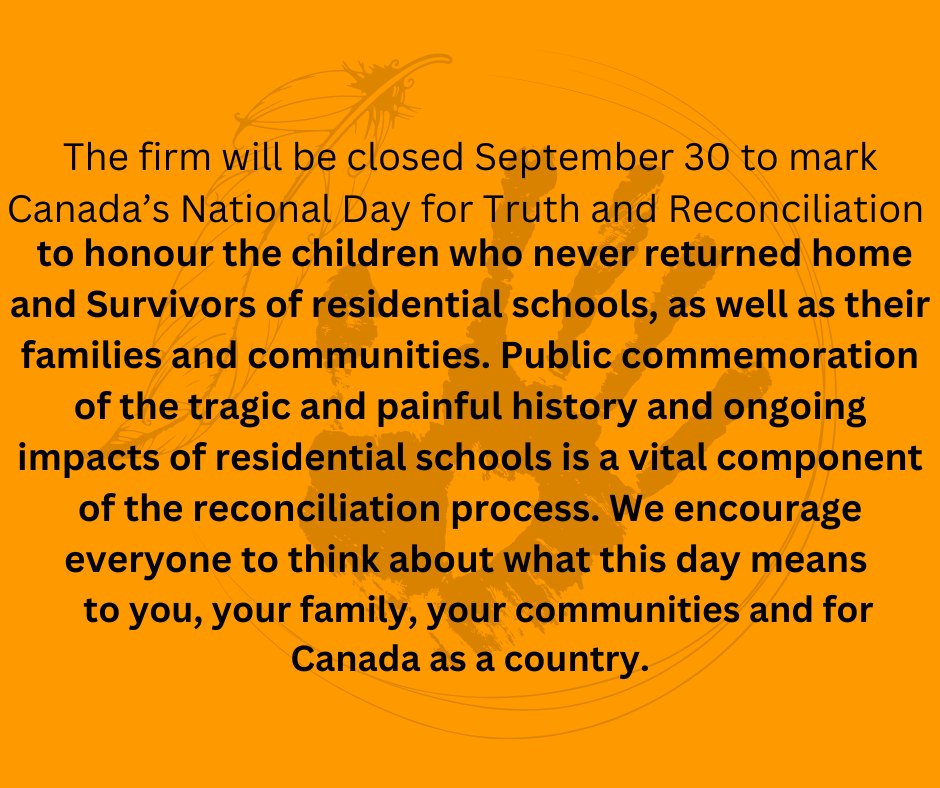 The firm will be closed September 30 to mark Canada’s National Day for Truth and Reconciliation to honour the children who never returned home and Survivors of residential schools, as well as their families and communities. Public commemoration of the tragic and painful history and ongoing impacts of residential schools is a vital component of the reconciliation process. We encourage everyone to think about what this day means to you, your family, your communities and for Canada as a country.